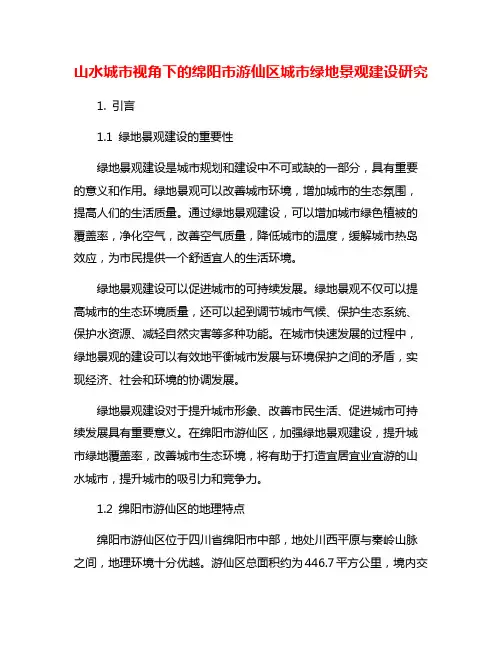 山水城市视角下的绵阳市游仙区城市绿地景观建设研究

1. 引言

1.1 绿地景观建设的重要性

绿地景观建设是城市规划和建设中不可或缺的一部分，具有重要的意义和作用。绿地景观可以改善城市环境，增加城市的生态氛围，提高人们的生活质量。通过绿地景观建设，可以增加城市绿色植被的覆盖率，净化空气，改善空气质量，降低城市的温度，缓解城市热岛效应，为市民提供一个舒适宜人的生活环境。

绿地景观建设可以促进城市的可持续发展。绿地景观不仅可以提高城市的生态环境质量，还可以起到调节城市气候、保护生态系统、保护水资源、减轻自然灾害等多种功能。在城市快速发展的过程中，绿地景观的建设可以有效地平衡城市发展与环境保护之间的矛盾，实现经济、社会和环境的协调发展。

绿地景观建设对于提升城市形象、改善市民生活、促进城市可持续发展具有重要意义。在绵阳市游仙区，加强绿地景观建设，提升城市绿地覆盖率，改善城市生态环境，将有助于打造宜居宜业宜游的山水城市，提升城市的吸引力和竞争力。

1.2 绵阳市游仙区的地理特点

绵阳市游仙区位于四川省绵阳市中部，地处川西平原与秦岭山脉之间，地理环境十分优越。游仙区总面积约为446.7平方公里，境内交